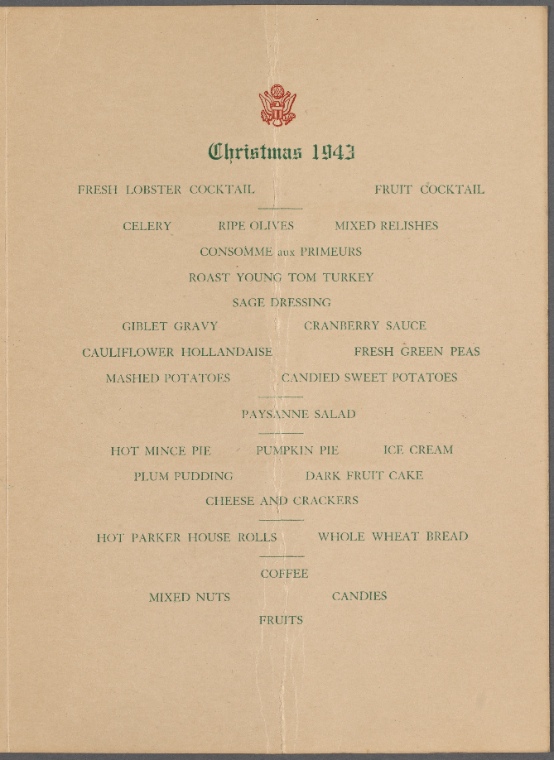 Christmas 1943

FRESH LOBSTER COCKTAIL FRUIT COCKTAIL

CELERY RIPE OLIVES MIXED RELISHES

CONSOMME aux PRIMEURS

ROAST YOUNG TOM TURKEY

SAGE DRESSING

GIBLET GRAVY CRANBERRY SAUCE

CAULIFLOWER HOLLANDAISE FRESH GREEN PEAS

MASHED POTATOES CANDIED SWEET POTATOES

PAYSANNE SALAD

HOT MINCE PIE PUMPKIN PIE ICE CREAM

PLUM PUDDING DARK FRUIT CAKE

CHEESE AND CRACKERS

HOT PARKER HOUSE ROLLS WHOLE WHEAT BREAD

COFFEE

MIXED NUTS CANDIES

FRUITS